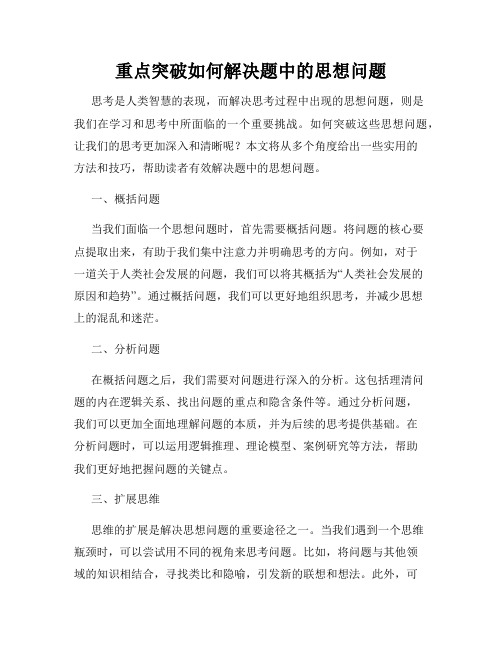 重点突破如何解决题中的思想问题

思考是人类智慧的表现，而解决思考过程中出现的思想问题，则是我们在学习和思考中所面临的一个重要挑战。如何突破这些思想问题，让我们的思考更加深入和清晰呢？本文将从多个角度给出一些实用的方法和技巧，帮助读者有效解决题中的思想问题。

一、概括问题

当我们面临一个思想问题时，首先需要概括问题。将问题的核心要点提取出来，有助于我们集中注意力并明确思考的方向。例如，对于一道关于人类社会发展的问题，我们可以将其概括为“人类社会发展的原因和趋势”。通过概括问题，我们可以更好地组织思考，并减少思想上的混乱和迷茫。

二、分析问题

在概括问题之后，我们需要对问题进行深入的分析。这包括理清问题的内在逻辑关系、找出问题的重点和隐含条件等。通过分析问题，我们可以更加全面地理解问题的本质，并为后续的思考提供基础。在分析问题时，可以运用逻辑推理、理论模型、案例研究等方法，帮助我们更好地把握问题的关键点。

三、扩展思维

思维的扩展是解决思想问题的重要途径之一。当我们遇到一个思维瓶颈时，可以尝试用不同的视角来思考问题。比如，将问题与其他领域的知识相结合，寻找类比和隐喻，引发新的联想和想法。此外，可